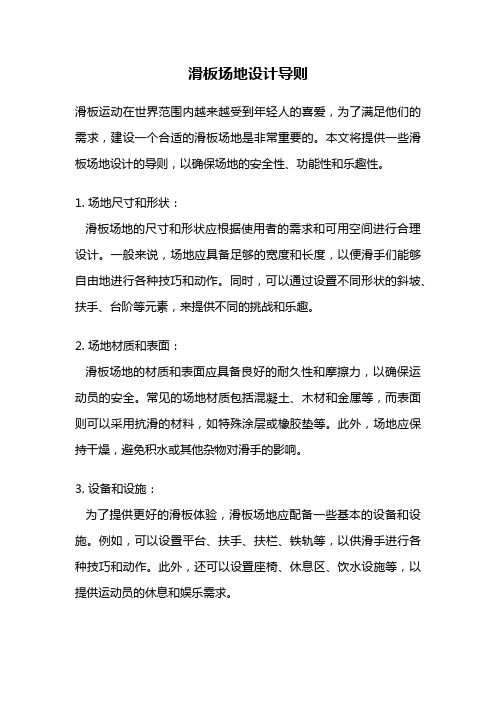 滑板场地设计导则

滑板运动在世界范围内越来越受到年轻人的喜爱，为了满足他们的需求，建设一个合适的滑板场地是非常重要的。本文将提供一些滑板场地设计的导则，以确保场地的安全性、功能性和乐趣性。

1. 场地尺寸和形状：

滑板场地的尺寸和形状应根据使用者的需求和可用空间进行合理设计。一般来说，场地应具备足够的宽度和长度，以便滑手们能够自由地进行各种技巧和动作。同时，可以通过设置不同形状的斜坡、扶手、台阶等元素，来提供不同的挑战和乐趣。

2. 场地材质和表面：

滑板场地的材质和表面应具备良好的耐久性和摩擦力，以确保运动员的安全。常见的场地材质包括混凝土、木材和金属等，而表面则可以采用抗滑的材料，如特殊涂层或橡胶垫等。此外，场地应保持干燥，避免积水或其他杂物对滑手的影响。

3. 设备和设施：

为了提供更好的滑板体验，滑板场地应配备一些基本的设备和设施。例如，可以设置平台、扶手、扶栏、铁轨等，以供滑手进行各种技巧和动作。此外，还可以设置座椅、休息区、饮水设施等，以提供运动员的休息和娱乐需求。